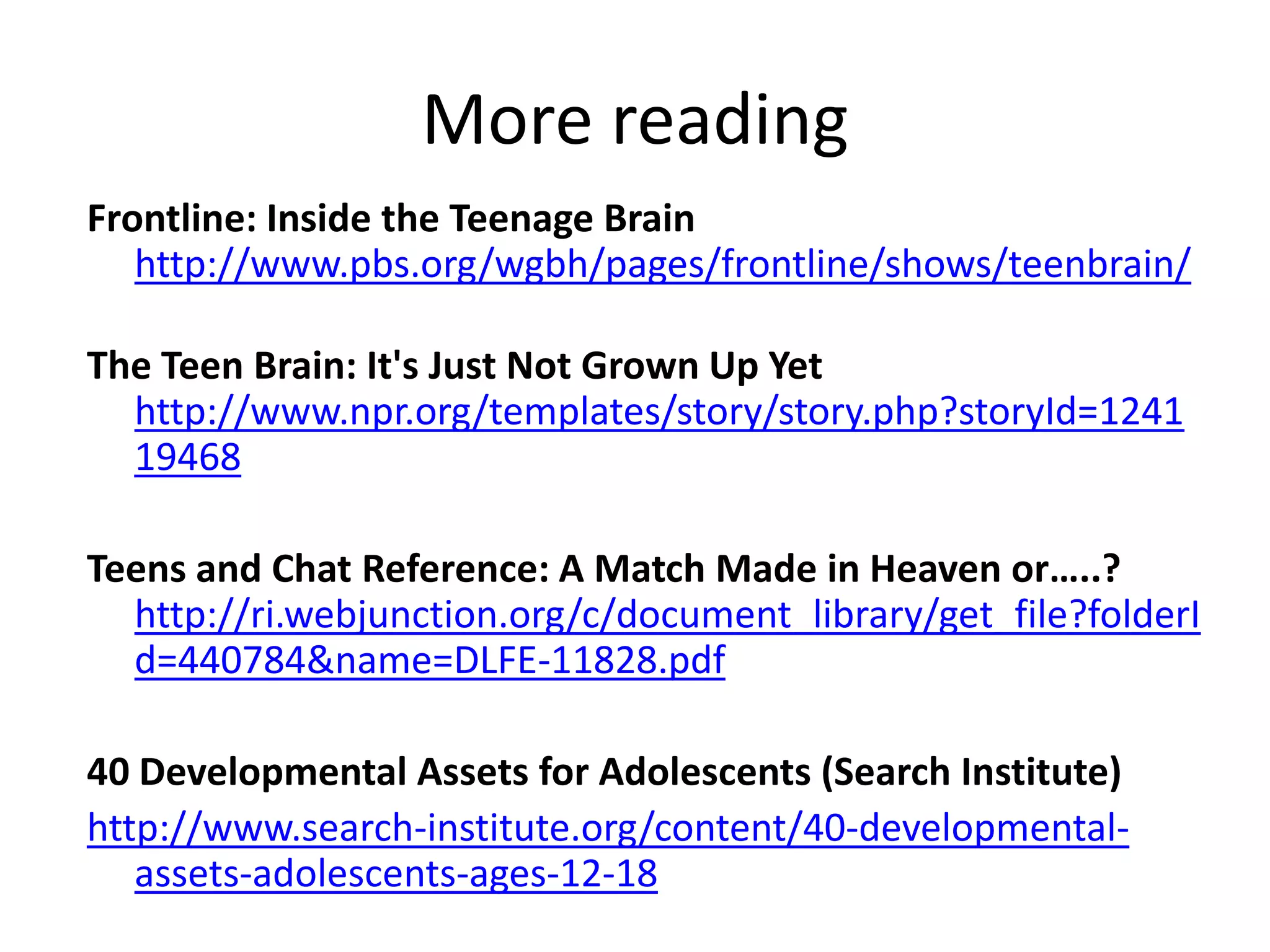 More reading

Frontline: Inside the Teenage Brain
http://www.pbs.org/wgbh/pages/frontline/shows/teenbrain/

The Teen Brain: It's Just Not Grown Up Yet
http://www.npr.org/templates/story/story.php?storyId=124119468

Teens and Chat Reference: A Match Made in Heaven or…..?
http://ri.webjunction.org/c/document_library/get_file?folderId=440784&name=DLFE-11828.pdf

40 Developmental Assets for Adolescents (Search Institute)
http://www.search-institute.org/content/40-developmental-assets-adolescents-ages-12-18